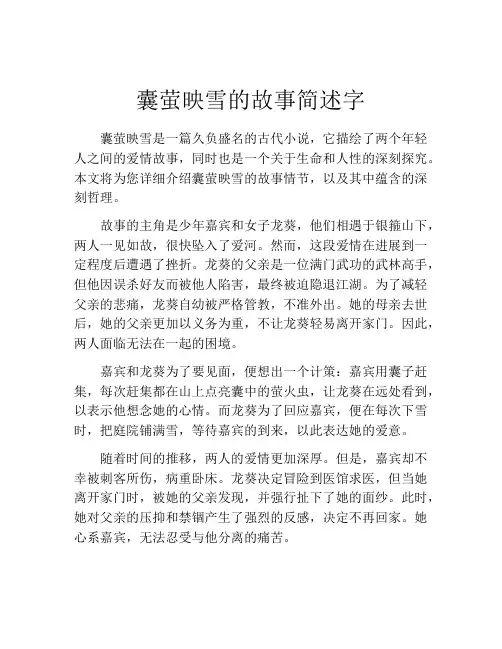 囊萤映雪的故事简述字

囊萤映雪是一篇久负盛名的古代小说，它描绘了两个年轻人之间的爱情故事，同时也是一个关于生命和人性的深刻探究。本文将为您详细介绍囊萤映雪的故事情节，以及其中蕴含的深刻哲理。

故事的主角是少年嘉宾和女子龙葵，他们相遇于银箍山下，两人一见如故，很快坠入了爱河。然而，这段爱情在进展到一定程度后遭遇了挫折。龙葵的父亲是一位满门武功的武林高手，但他因误杀好友而被他人陷害，最终被迫隐退江湖。为了减轻父亲的悲痛，龙葵自幼被严格管教，不准外出。她的母亲去世后，她的父亲更加以义务为重，不让龙葵轻易离开家门。因此，两人面临无法在一起的困境。

嘉宾和龙葵为了要见面，便想出一个计策：嘉宾用囊子赶集，每次赶集都在山上点亮囊中的萤火虫，让龙葵在远处看到，以表示他想念她的心情。而龙葵为了回应嘉宾，便在每次下雪时，把庭院铺满雪，等待嘉宾的到来，以此表达她的爱意。

随着时间的推移，两人的爱情更加深厚。但是，嘉宾却不幸被刺客所伤，病重卧床。龙葵决定冒险到医馆求医，但当她离开家门时，被她的父亲发现，并强行扯下了她的面纱。此时，她对父亲的压抑和禁锢产生了强烈的反感，决定不再回家。她心系嘉宾，无法忍受与他分离的痛苦。